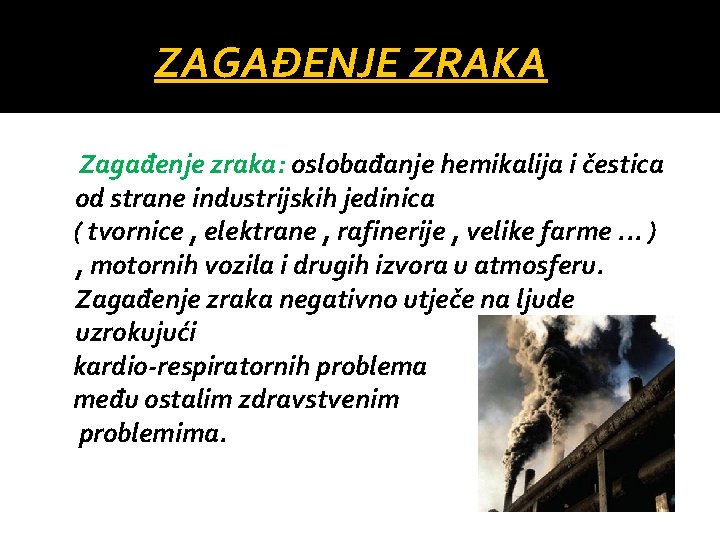 ZAGAĐENJE ZRAKA

Zagađenje zraka: oslobađanje hemikalija i čestica od strane industrijskih jedinica ( tvornice , elektrane , rafinerije , velike farme ... ) , motornih vozila i drugih izvora u atmosferu. Zagađenje zraka negativno utječe na ljude uzrokujući kardio-respiratornih problema među ostalim zdravstvenim problemima.